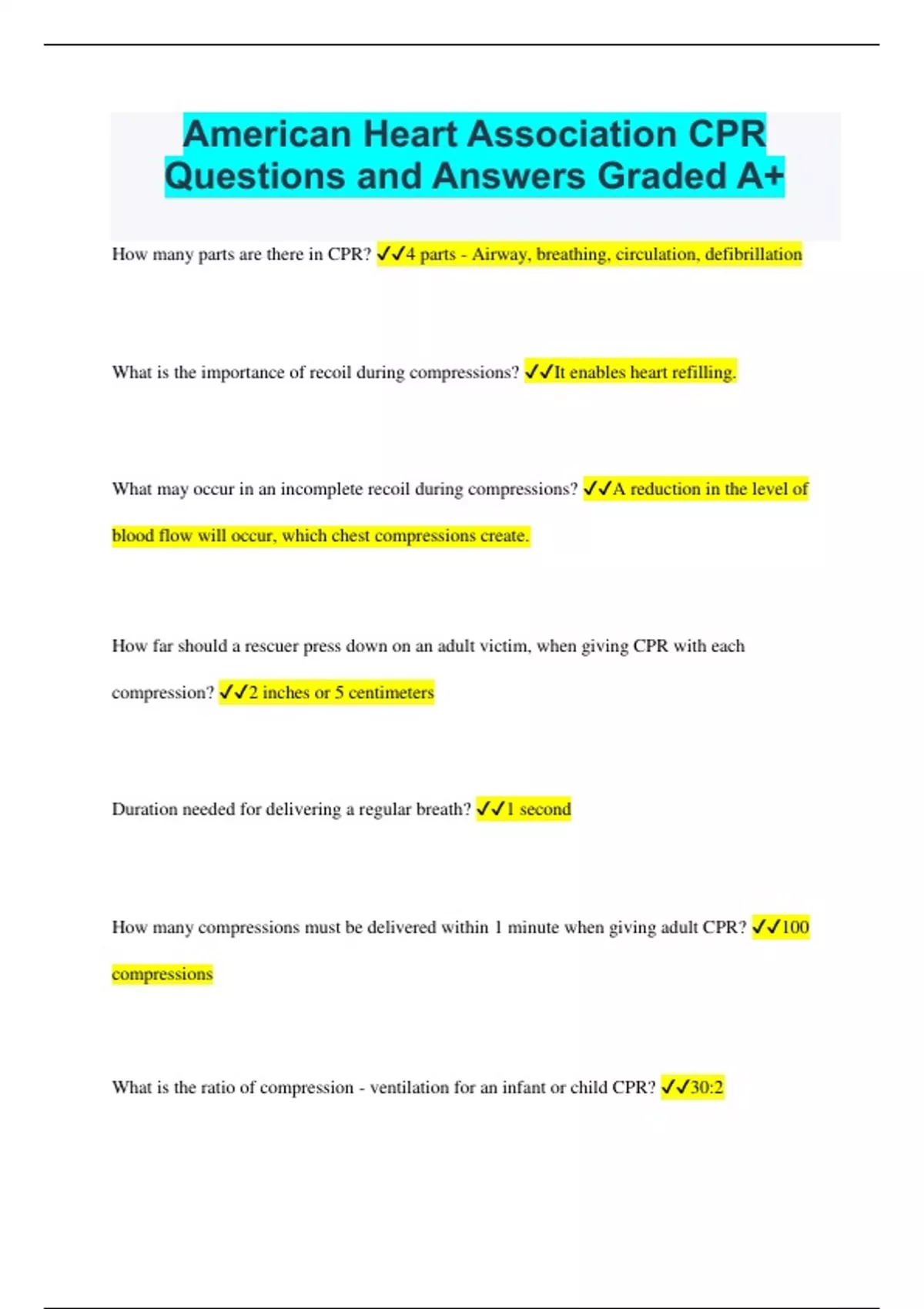 American Heart Association CPR Questions and Answers Graded A+

How many parts are there in CPR? ✓✓4 parts - Airway, breathing, circulation, defibrillation

What is the importance of recoil during compressions? ✓✓It enables heart refilling.

What may occur in an incomplete recoil during compressions? ✓✓A reduction in the level of blood flow will occur, which chest compressions create.

How far should a rescuer press down on an adult victim, when giving CPR with each compression? ✓✓2 inches or 5 centimeters

Duration needed for delivering a regular breath? ✓✓1 second

How many compressions must be delivered within 1 minute when giving adult CPR? ✓✓100 compressions

What is the ratio of compression - ventilation for an infant or child CPR? ✓✓30:2